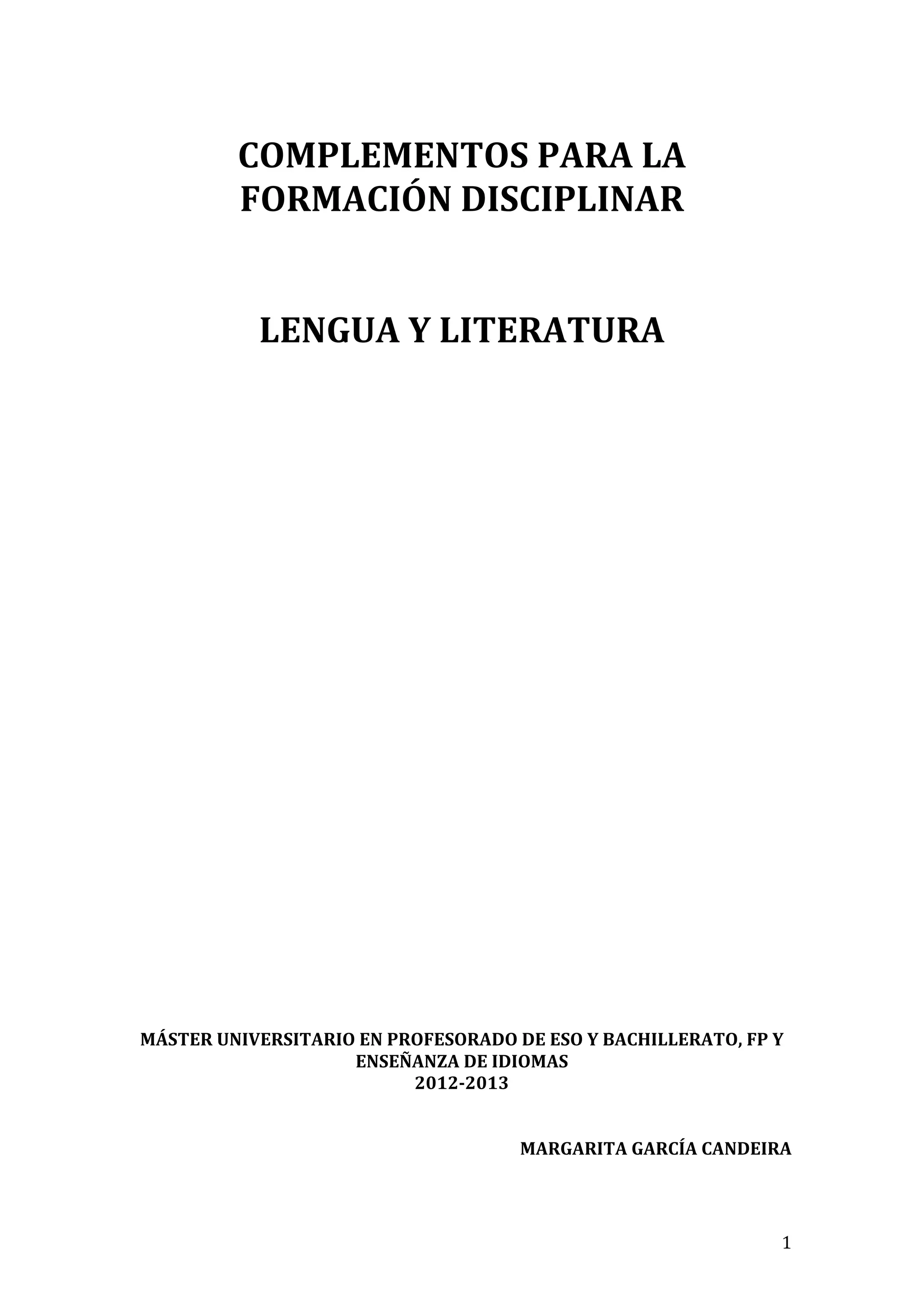 COMPLEMENTOS PARA LA FORMACIÓN DISCIPLINAR

LENGUA Y LITERATURA

MÁSTER UNIVERSITARIO EN PROFESORADO DE ESO Y BACHILLERATO, FP Y ENSEÑANZA DE IDIOMAS
2012-2013

MARGARITA GARCÍA CANDEIRA

1